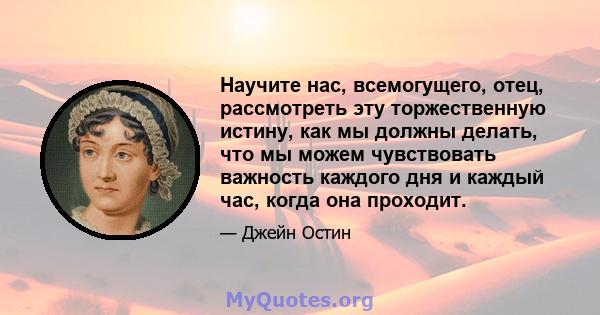 Научите нас, всемогущего, отец, рассмотреть эту торжественную истину, как мы должны делать, что мы можем чувствовать важность каждого дня и каждый час, когда она проходит.

— Джейн Остин

MyQuotes.org